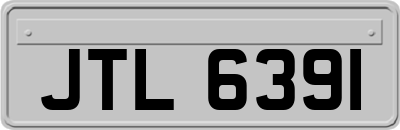 JTL 6391